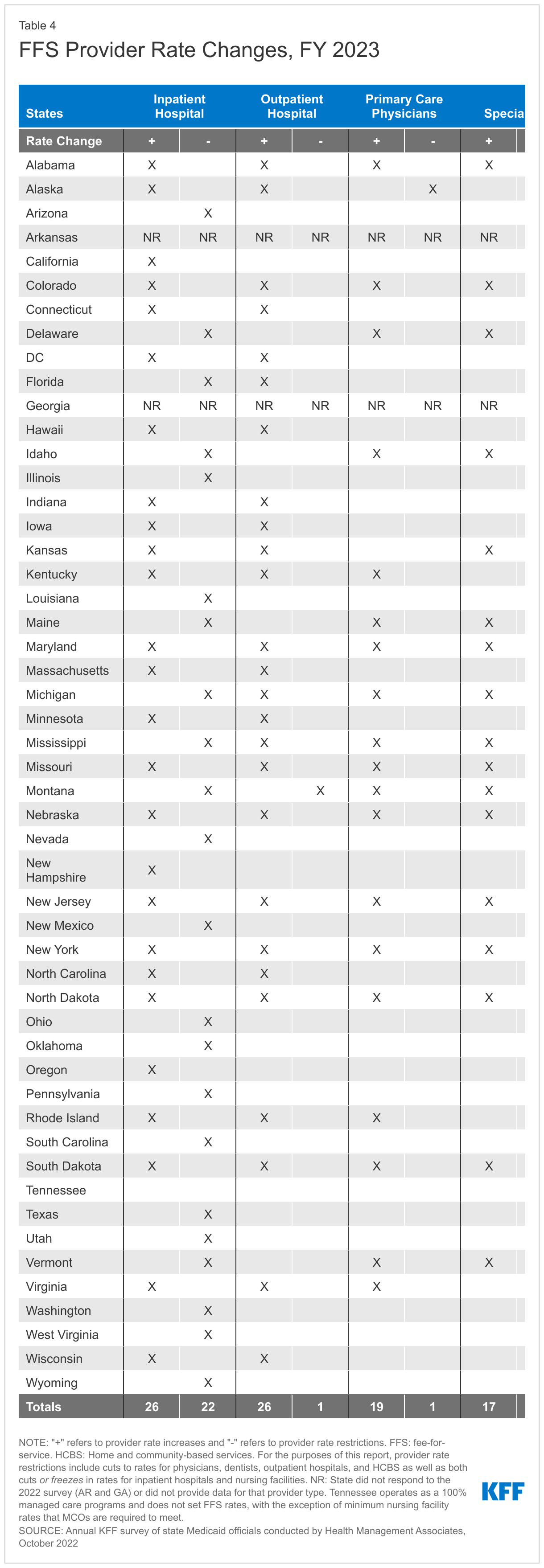 Table 4

FFS Provider Rate Changes, FY 2023

| States | Inpatient Hospital | | Outpatient Hospital | | Primary Care Physicians | | Specia |
|---|---|---|---|---|---|---|---|
| Rate Change | + | - | + | - | + | - | + |
| Alabama | X | | X | | X | | X |
| Alaska | X | | X | | | X | |
| Arizona | | X | | | | | |
| Arkansas | NR | NR | NR | NR | NR | NR | NR |
| California | X | | | | | | |
| Colorado | X | | X | | X | | X |
| Connecticut | X | | X | | | | |
| Delaware | | X | | | X | | X |
| DC | X | | X | | | | |
| Florida | | X | X | | | | |
| Georgia | NR | NR | NR | NR | NR | NR | NR |
| Hawaii | X | | X | | | | |
| Idaho | | X | | | X | | X |
| Illinois | | X | | | | | |
| Indiana | X | | X | | | | |
| Iowa | X | | X | | | | |
| Kansas | X | | X | | | | X |
| Kentucky | X | | X | | X | | |
| Louisiana | | X | | | | | |
| Maine | | X | | | X | | X |
| Maryland | X | | X | | X | | X |
| Massachusetts | X | | X | | | | |
| Michigan | | X | X | | X | | X |
| Minnesota | X | | X | | | | |
| Mississippi | | X | X | | X | | X |
| Missouri | X | | X | | X | | X |
| Montana | | X | | X | X | | X |
| Nebraska | X | | X | | X | | X |
| Nevada | | X | | | | | |
| New Hampshire | X | | | | | | |
| New Jersey | X | | X | | X | | X |
| New Mexico | | X | | | | | |
| New York | X | | X | | X | | X |
| North Carolina | X | | X | | | | |
| North Dakota | X | | X | | X | | X |
| Ohio | | X | | | | | |
| Oklahoma | | X | | | | | |
| Oregon | X | | | | | | |
| Pennsylvania | | X | | | | | |
| Rhode Island | X | | X | | X | | |
| South Carolina | | X | | | | | |
| South Dakota | X | | X | | X | | X |
| Tennessee | | | | | | | |
| Texas | | X | | | | | |
| Utah | | X | | | | | |
| Vermont | | X | | | X | | X |
| Virginia | X | | X | | X | | |
| Washington | | X | | | | | |
| West Virginia | | X | | | | | |
| Wisconsin | X | | X | | | | |
| Wyoming | | X | | | | | |
| Totals | 26 | 22 | 26 | 1 | 19 | 1 | 17 |

NOTE: "+" refers to provider rate increases and "-" refers to provider rate restrictions. FFS: fee-for-service. HCBS: Home and community-based services. For the purposes of this report, provider rate restrictions include cuts to rates for physicians, dentists, outpatient hospitals, and HCBS as well as both cuts or freezes in rates for inpatient hospitals and nursing facilities. NR: State did not respond to the 2022 survey (AR and GA) or did not provide data for that provider type. Tennessee operates as a 100% managed care programs and does not set FFS rates, with the exception of minimum nursing facility rates that MCOs are required to meet.
SOURCE: Annual KFF survey of state Medicaid officials conducted by Health Management Associates, October 2022

KFF